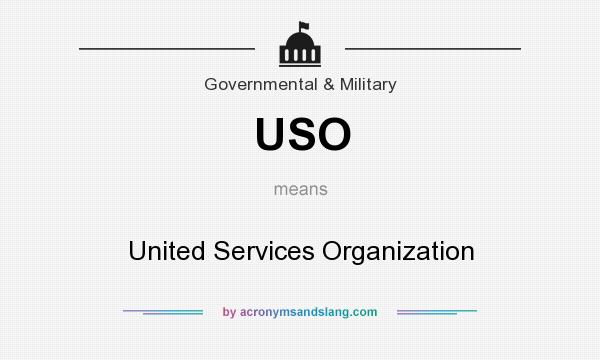 Governmental & Military

USO

means

United Services Organization

by acronymsandslang.com